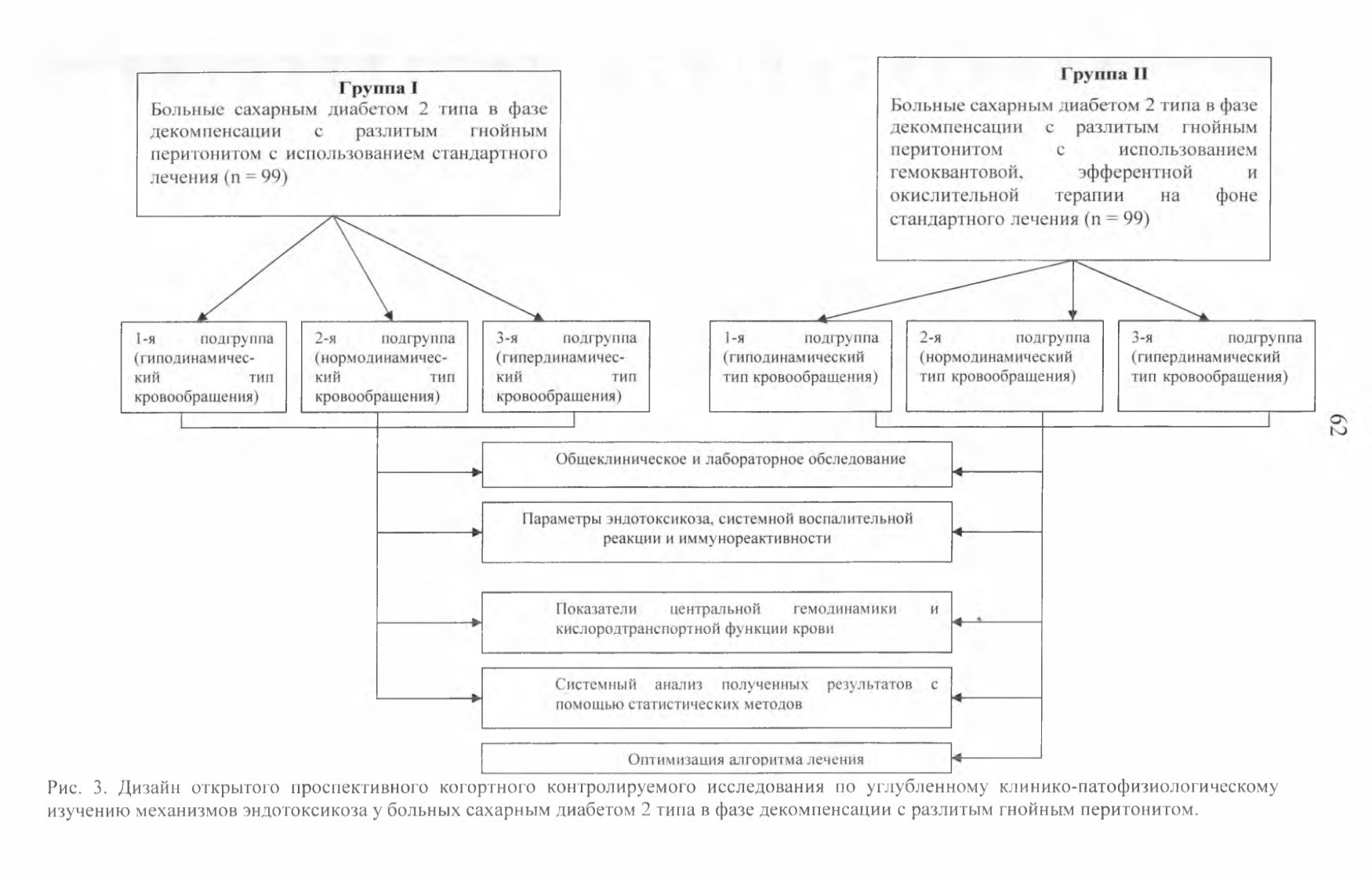 Группа I
Больные сахарным диабетом 2 типа в фазе декомпенсации с разлитым гнойным перитонитом с использованием стандартного лечения (n = 99)

Группа II
Больные сахарным диабетом 2 типа в фазе декомпенсации с разлитым гнойным перитонитом с использованием гемоквантовой, эфферентной и окислительной терапии на фоне стандартного лечения (n = 99)

1-я подгруппа (гиподинамический тип кровообращения)

2-я подгруппа (нормодинамический тип кровообращения)

3-я подгруппа (гипердинамический тип кровообращения)

1-я подгруппа (гиподинамический тип кровообращения)

2-я подгруппа (нормодинамический тип кровообращения)

3-я подгруппа (гипердинамический тип кровообращения)

62

Общеклиническое и лабораторное обследование

Параметры эндотоксикоза, системной воспалительной реакции и иммунореактивности

Показатели центральной гемодинамики и кислородтранспортной функции крови

Системный анализ полученных результатов с помощью статистических методов

Оптимизация алгоритма лечения

Рис. 3. Дизайн открытого проспективного когортного контролируемого исследования по углубленному клинико-патофизиологическому изучению механизмов эндотоксикоза у больных сахарным диабетом 2 типа в фазе декомпенсации с разлитым гнойным перитонитом.